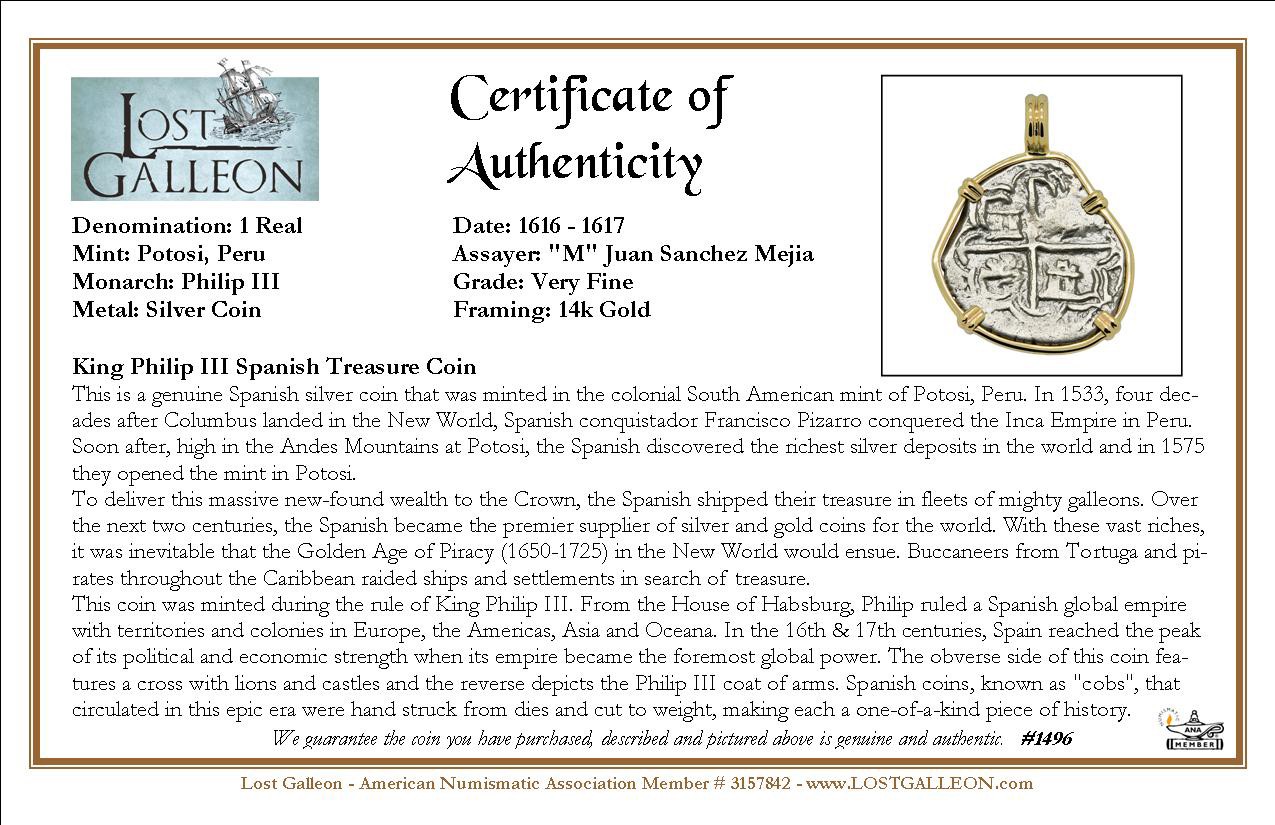 LOST GALLEON

Certificate of Authenticity

Denomination: 1 Real
Mint: Potosi, Peru
Monarch: Philip III
Metal: Silver Coin

Date: 1616 - 1617
Assayer: "M" Juan Sanchez Mejia
Grade: Very Fine
Framing: 14k Gold

King Philip III Spanish Treasure Coin
This is a genuine Spanish silver coin that was minted in the colonial South American mint of Potosi, Peru. In 1533, four decades after Columbus landed in the New World, Spanish conquistador Francisco Pizarro conquered the Inca Empire in Peru. Soon after, high in the Andes Mountains at Potosi, the Spanish discovered the richest silver deposits in the world and in 1575 they opened the mint in Potosi.
To deliver this massive new-found wealth to the Crown, the Spanish shipped their treasure in fleets of mighty galleons. Over the next two centuries, the Spanish became the premier supplier of silver and gold coins for the world. With these vast riches, it was inevitable that the Golden Age of Piracy (1650-1725) in the New World would ensue. Buccaneers from Tortuga and pirates throughout the Caribbean raided ships and settlements in search of treasure.
This coin was minted during the rule of King Philip III. From the House of Habsburg, Philip ruled a Spanish global empire with territories and colonies in Europe, the Americas, Asia and Oceana. In the 16th & 17th centuries, Spain reached the peak of its political and economic strength when its empire became the foremost global power. The obverse side of this coin features a cross with lions and castles and the reverse depicts the Philip III coat of arms. Spanish coins, known as "cobs", that circulated in this epic era were hand struck from dies and cut to weight, making each a one-of-a-kind piece of history.
We guarantee the coin you have purchased, described and pictured above is genuine and authentic. #1496

ANA MEMBER

Lost Galleon - American Numismatic Association Member # 3157842 - www.LOSTGALLEON.com